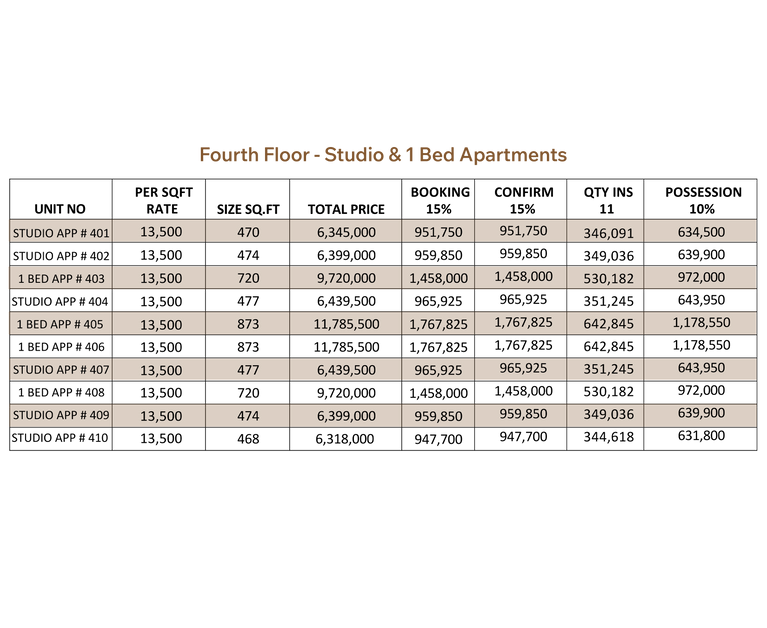 Fourth Floor - Studio & 1 Bed Apartments

| UNIT NO | PER SQFT RATE | SIZE SQ.FT | TOTAL PRICE | BOOKING 15% | CONFIRM 15% | QTY INS 11 | POSSESSION 10% |
|---|---|---|---|---|---|---|---|
| STUDIO APP # 401 | 13,500 | 470 | 6,345,000 | 951,750 | 951,750 | 346,091 | 634,500 |
| STUDIO APP # 402 | 13,500 | 474 | 6,399,000 | 959,850 | 959,850 | 349,036 | 639,900 |
| 1 BED APP # 403 | 13,500 | 720 | 9,720,000 | 1,458,000 | 1,458,000 | 530,182 | 972,000 |
| STUDIO APP # 404 | 13,500 | 477 | 6,439,500 | 965,925 | 965,925 | 351,245 | 643,950 |
| 1 BED APP # 405 | 13,500 | 873 | 11,785,500 | 1,767,825 | 1,767,825 | 642,845 | 1,178,550 |
| 1 BED APP # 406 | 13,500 | 873 | 11,785,500 | 1,767,825 | 1,767,825 | 642,845 | 1,178,550 |
| STUDIO APP # 407 | 13,500 | 477 | 6,439,500 | 965,925 | 965,925 | 351,245 | 643,950 |
| 1 BED APP # 408 | 13,500 | 720 | 9,720,000 | 1,458,000 | 1,458,000 | 530,182 | 972,000 |
| STUDIO APP # 409 | 13,500 | 474 | 6,399,000 | 959,850 | 959,850 | 349,036 | 639,900 |
| STUDIO APP # 410 | 13,500 | 468 | 6,318,000 | 947,700 | 947,700 | 344,618 | 631,800 |